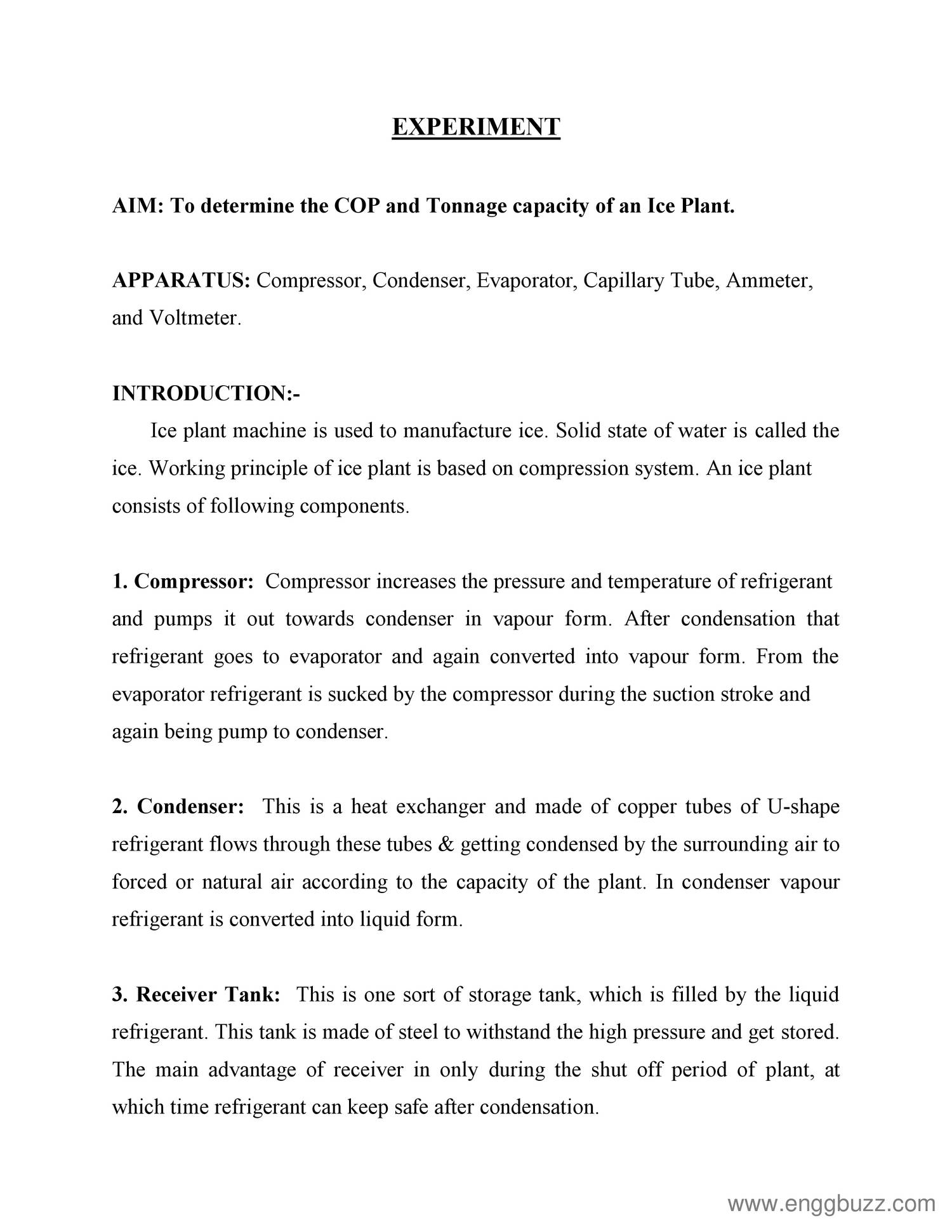 EXPERIMENT

AIM: To determine the COP and Tonnage capacity of an Ice Plant.

APPARATUS: Compressor, Condenser, Evaporator, Capillary Tube, Ammeter, and Voltmeter.

INTRODUCTION:-

Ice plant machine is used to manufacture ice. Solid state of water is called the ice. Working principle of ice plant is based on compression system. An ice plant consists of following components.

1. Compressor: Compressor increases the pressure and temperature of refrigerant and pumps it out towards condenser in vapour form. After condensation that refrigerant goes to evaporator and again converted into vapour form. From the evaporator refrigerant is sucked by the compressor during the suction stroke and again being pump to condenser.

2. Condenser: This is a heat exchanger and made of copper tubes of U-shape refrigerant flows through these tubes & getting condensed by the surrounding air to forced or natural air according to the capacity of the plant. In condenser vapour refrigerant is converted into liquid form.

3. Receiver Tank: This is one sort of storage tank, which is filled by the liquid refrigerant. This tank is made of steel to withstand the high pressure and get stored. The main advantage of receiver in only during the shut off period of plant, at which time refrigerant can keep safe after condensation.

www.enggbuzz.com